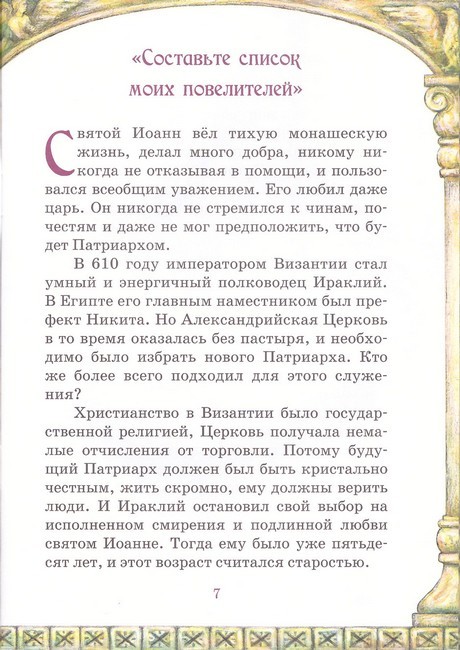 «Составьте список моих повелителей»

Святой Иоанн вёл тихую монашескую жизнь, делал много добра, никому никогда не отказывая в помощи, и пользовался всеобщим уважением. Его любил даже царь. Он никогда не стремился к чинам, почестям и даже не мог предположить, что будет Патриархом.

В 610 году императором Византии стал умный и энергичный полководец Ираклий. В Египте его главным наместником был префект Никита. Но Александрийская Церковь в то время оказалась без пастыря, и необходимо было избрать нового Патриарха. Кто же более всего подходил для этого служения?

Христианство в Византии было государственной религией, Церковь получала немалые отчисления от торговли. Потому будущий Патриарх должен был быть кристально честным, жить скромно, ему должны верить люди. И Ираклий остановил свой выбор на исполненном смирения и подлинной любви святом Иоанне. Тогда ему было уже пятьдесят лет, и этот возраст считался старостью.

7